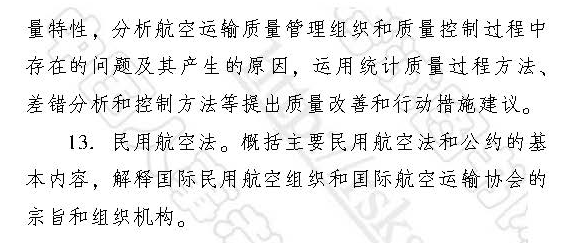 量特性，分析航空运输质量管理组织和质量控制过程中存在的问题及其产生的原因，运用统计质量过程方法、差错分析和控制方法等提出质量改善和行动措施建议。

13. 民用航空法。概括主要民用航空法和公约的基本内容，解释国际民用航空组织和国际航空运输协会的宗旨和组织机构。